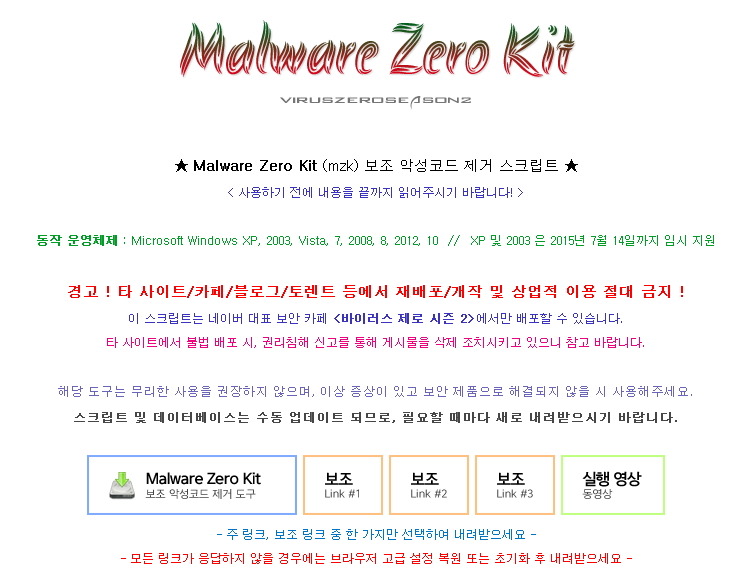 Malware Zero Kit

VIRUSZEROSEASON2

★ Malware Zero Kit (mzk) 보조 악성코드 제거 스크립트 ★

< 사용하기 전에 내용을 끝까지 읽어주시기 바랍니다! >

동작 운영체제 : Microsoft Windows XP, 2003, Vista, 7, 2008, 8, 2012, 10 // XP 및 2003 은 2015년 7월 14일까지 임시 지원

경고 ! 타 사이트/카페/블로그/토렌트 등에서 재배포/개작 및 상업적 이용 절대 금지 !

이 스크립트는 네이버 대표 보안 카페 <바이러스 제로 시즌 2>에서만 배포할 수 있습니다.

타 사이트에서 불법 배포 시, 권리침해 신고를 통해 게시물을 삭제 조치시키고 있으니 참고 바랍니다.

해당 도구는 무리한 사용을 권장하지 않으며, 이상 증상이 있고 보안 제품으로 해결되지 않을 시 사용해주세요.

스크립트 및 데이터베이스는 수동 업데이트 되므로, 필요할 때마다 새로 내려받으시기 바랍니다.

Malware Zero Kit
보조 악성코드 제거 도구

보조
Link #1

보조
Link #2

보조
Link #3

실행 영상
동영상

- 주 링크, 보조 링크 중 한 가지만 선택하여 내려받으세요 -

- 모든 링크가 응답하지 않을 경우에는 브라우저 고급 설정 복원 또는 초기화 후 내려받으세요 -